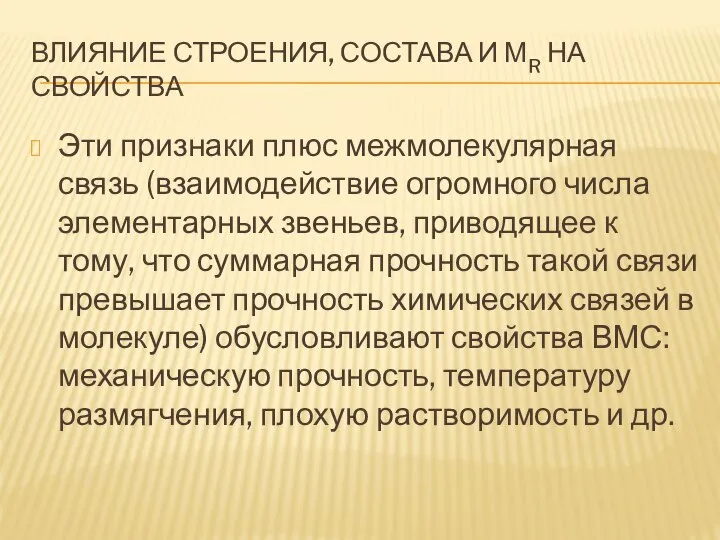 ВЛИЯНИЕ СТРОЕНИЯ, СОСТАВА И $M_R$ НА СВОЙСТВА

Эти признаки плюс межмолекулярная связь (взаимодействие огромного числа элементарных звеньев, приводящее к тому, что суммарная прочность такой связи превышает прочность химических связей в молекуле) обусловливают свойства ВМС: механическую прочность, температуру размягчения, плохую растворимость и др.